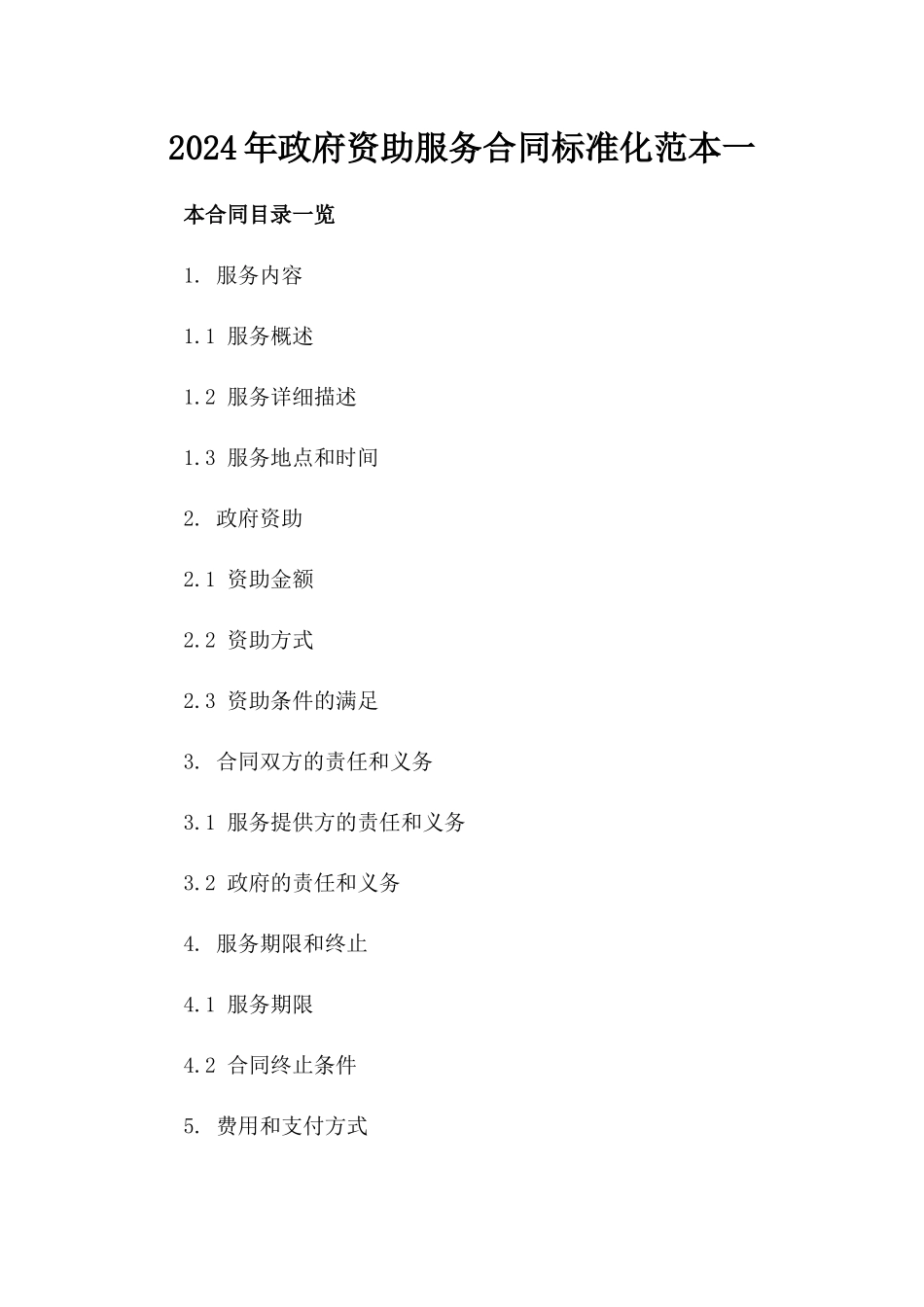 2024年政府资助服务合同标准化范本一

本合同目录一览

1. 服务内容

1.1 服务概述

1.2 服务详细描述

1.3 服务地点和时间

2. 政府资助

2.1 资助金额

2.2 资助方式

2.3 资助条件的满足

3. 合同双方的责任和义务

3.1 服务提供方的责任和义务

3.2 政府的责任和义务

4. 服务期限和终止

4.1 服务期限

4.2 合同终止条件

5. 费用和支付方式